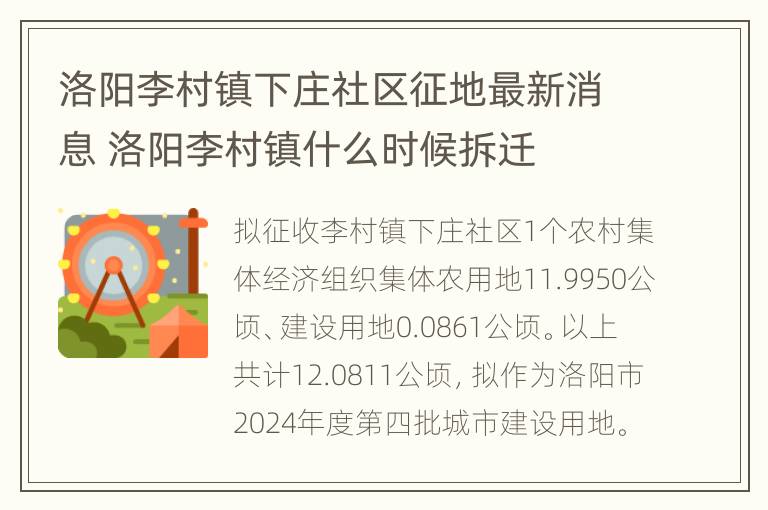 洛阳李村镇下庄社区征地最新消息 洛阳李村镇什么时候拆迁

拟征收李村镇下庄社区1个农村集体经济组织集体农用地11.9950公顷、建设用地0.0861公顷。以上共计12.0811公顷，拟作为洛阳市2024年度第四批城市建设用地。